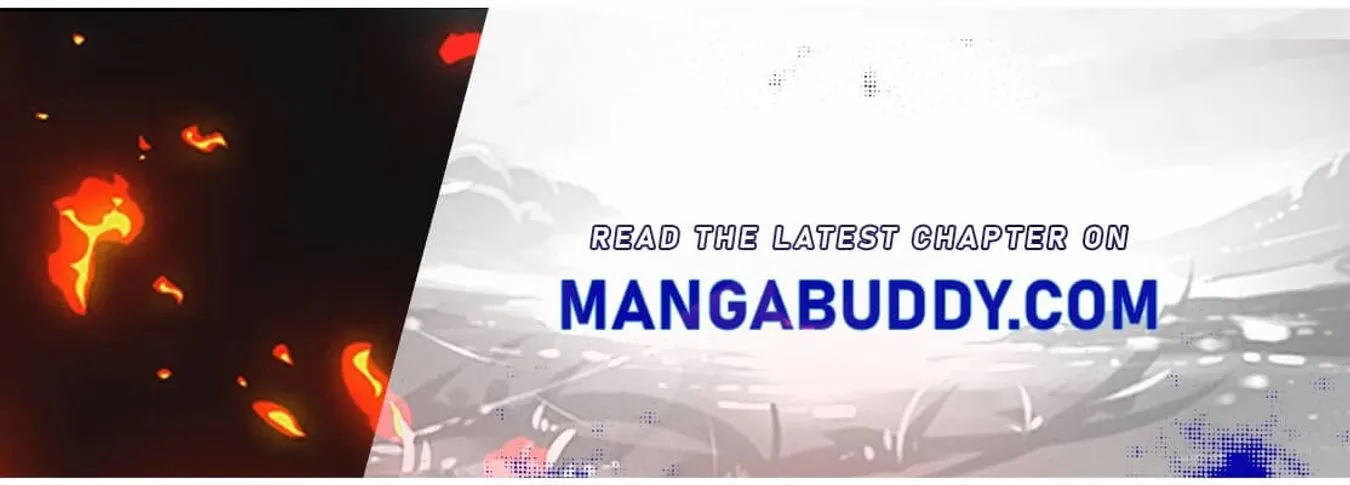 READ THE LATEST CHAPTER ON
MANGABUDDY.COM